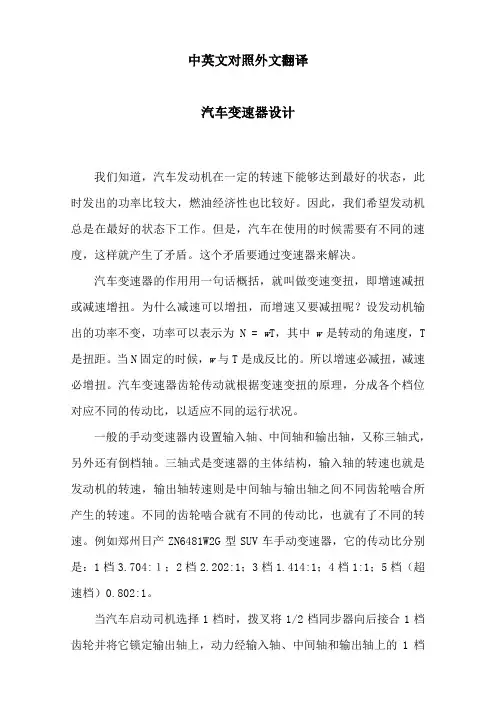 中英文对照外文翻译

汽车变速器设计

我们知道，汽车发动机在一定的转速下能够达到最好的状态，此时发出的功率比较大，燃油经济性也比较好。因此，我们希望发动机总是在最好的状态下工作。但是，汽车在使用的时候需要有不同的速度，这样就产生了矛盾。这个矛盾要通过变速器来解决。

汽车变速器的作用用一句话概括，就叫做变速变扭，即增速减扭或减速增扭。为什么减速可以增扭，而增速又要减扭呢？设发动机输出的功率不变，功率可以表示为 N = wT，其中 w 是转动的角速度，T 是扭距。当 N 固定的时候，w 与 T 是成反比的。所以增速必减扭，减速必增扭。汽车变速器齿轮传动就根据变速变扭的原理，分成各个档位对应不同的传动比，以适应不同的运行状况。

一般的手动变速器内设置输入轴、中间轴和输出轴，又称三轴式，另外还有倒档轴。三轴式是变速器的主体结构，输入轴的转速也就是发动机的转速，输出轴转速则是中间轴与输出轴之间不同齿轮啮合所产生的转速。不同的齿轮啮合就有不同的传动比，也就有了不同的转速。例如郑州日产 ZN6481W2G 型 SUV 车手动变速器，它的传动比分别是：1 档 3.704：1；2 档 2.202:1；3 档 1.414:1；4 档 1:1；5 档（超速档）0.802:1。

当汽车启动司机选择 1 档时，拨叉将 1/2 档同步器向后接合 1 档齿轮并将它锁定输出轴上，动力经输入轴、中间轴和输出轴上的 1 档